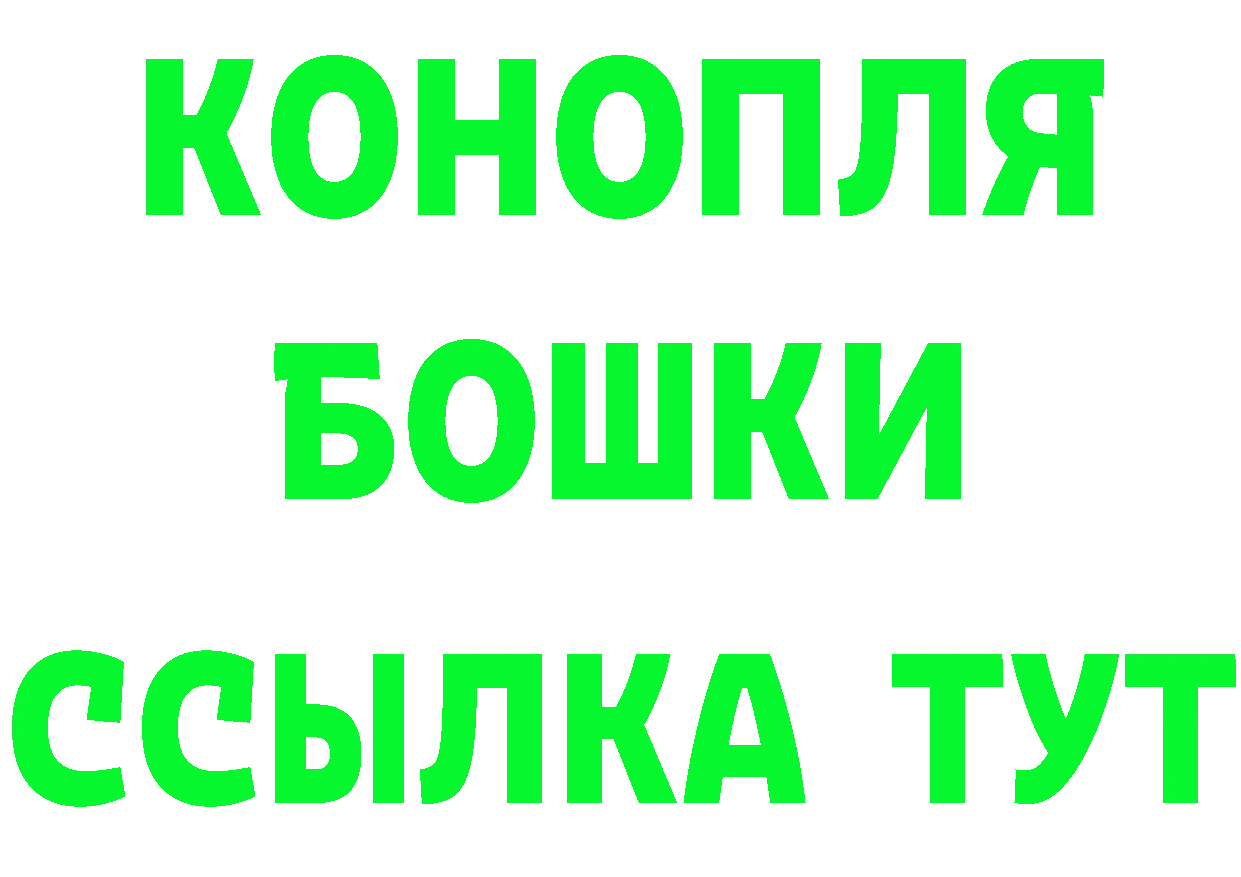 КОНОПЛЯ
БОШКИ
ССЫЛКА ТУТ